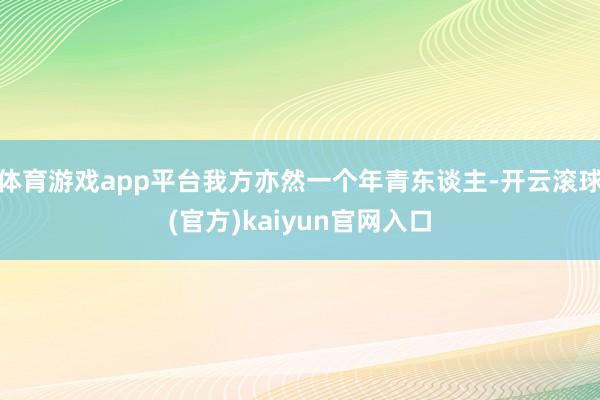 体育游戏app平台我方亦然一个年青东谈主-开云滚球(官方)kaiyun官网入口